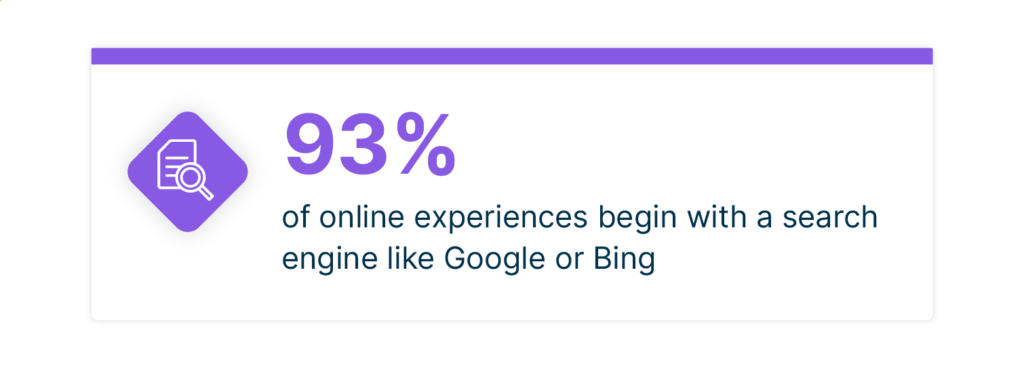 93%

of online experiences begin with a search engine like Google or Bing